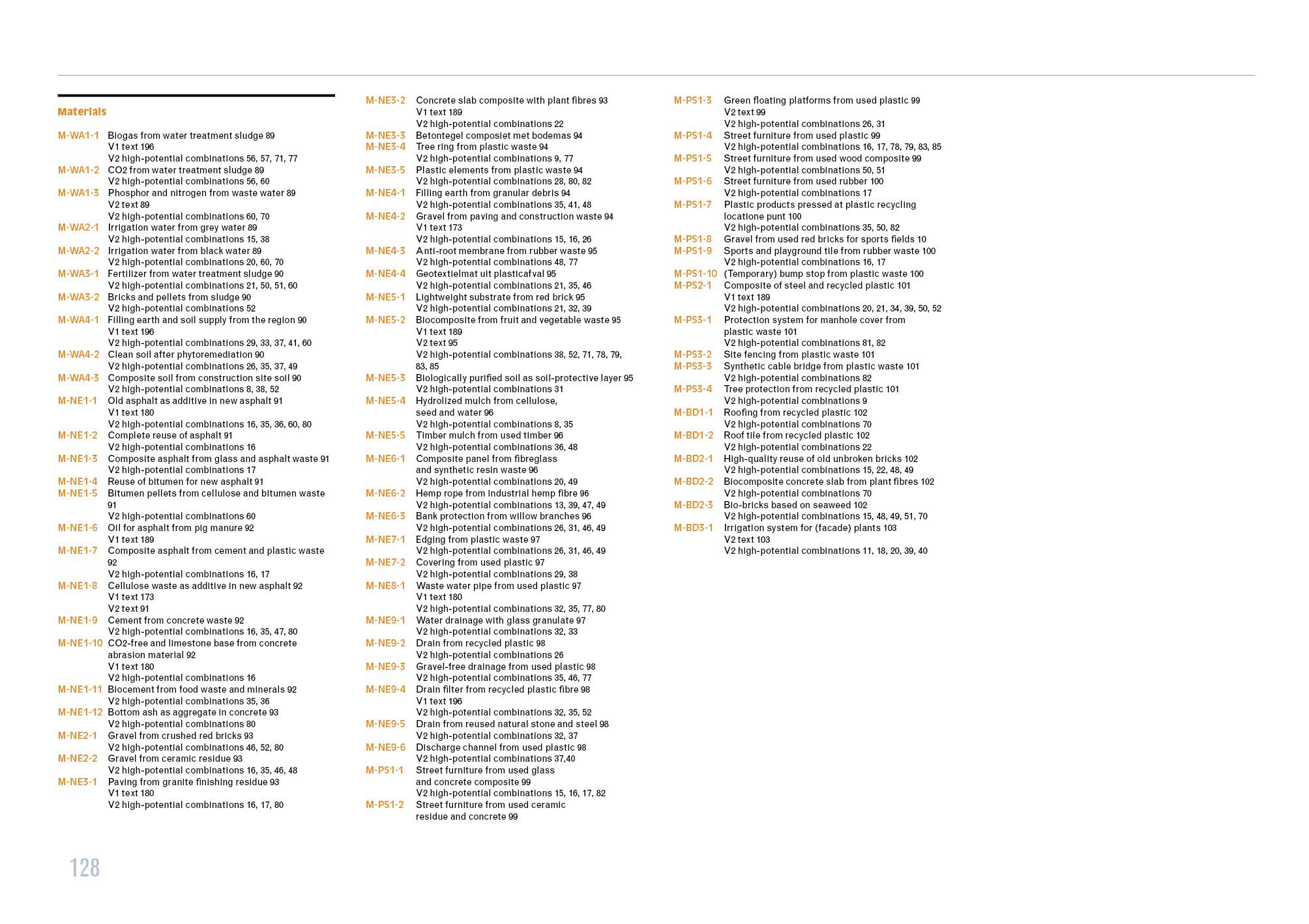 Materials

M-WA1-1 Biogas from water treatment sludge 89
V1 text 196
V2 high-potential combinations 56, 57, 71, 77
M-WA1-2 CO2 from water treatment sludge 89
V2 high-potential combinations 56, 60
M-WA1-3 Phosphor and nitrogen from waste water 89
V2 text 89
V2 high-potential combinations 60, 70
M-WA2-1 Irrigation water from grey water 89
V2 high-potential combinations 15, 38
M-WA2-2 Irrigation water from black water 89
V2 high-potential combinations 20, 60, 70
M-WA3-1 Fertilizer from water treatment sludge 90
V2 high-potential combinations 21, 50, 51, 60
M-WA3-2 Bricks and pellets from sludge 90
V2 high-potential combinations 52
M-WA4-1 Filling earth and soil supply from the region 90
V1 text 196
V2 high-potential combinations 29, 33, 37, 41, 60
M-WA4-2 Clean soil after phytoremediation 90
V2 high-potential combinations 26, 35, 37, 49
M-WA4-3 Composite soil from construction site soil 90
V2 high-potential combinations 8, 38, 52
M-NE1-1 Old asphalt as additive in new asphalt 91
V1 text 180
V2 high-potential combinations 16, 35, 36, 60, 80
M-NE1-2 Complete reuse of asphalt 91
V2 high-potential combinations 16
M-NE1-3 Composite asphalt from glass and asphalt waste 91
V2 high-potential combinations 17
M-NE1-4 Reuse of bitumen for new asphalt 91
M-NE1-5 Bitumen pellets from cellulose and bitumen waste 91
V2 high-potential combinations 60
M-NE1-6 Oil for asphalt from pig manure 92
V1 text 189
M-NE1-7 Composite asphalt from cement and plastic waste 92
V2 high-potential combinations 16, 17
M-NE1-8 Cellulose waste as additive in new asphalt 92
V1 text 173
V2 text 91
M-NE1-9 Cement from concrete waste 92
V2 high-potential combinations 16, 35, 47, 80
M-NE1-10 CO2-free and limestone base from concrete abrasion material 92
V1 text 180
V2 high-potential combinations 16
M-NE1-11 Biocement from food waste and minerals 92
V2 high-potential combinations 35, 36
M-NE1-12 Bottom ash as aggregate in concrete 93
V2 high-potential combinations 80
M-NE2-1 Gravel from crushed red bricks 93
V2 high-potential combinations 46, 52, 80
M-NE2-2 Gravel from ceramic residue 93
V2 high-potential combinations 16, 35, 46, 48
M-NE3-1 Paving from granite finishing residue 93
V1 text 180
V2 high-potential combinations 16, 17, 80

M-NE3-2 Concrete slab composite with plant fibres 93
V1 text 189
V2 high-potential combinations 22
M-NE3-3 Betontegel composiet met bodemas 94
M-NE3-4 Tree ring from plastic waste 94
V2 high-potential combinations 9, 77
M-NE3-5 Plastic elements from plastic waste 94
V2 high-potential combinations 28, 80, 82
M-NE4-1 Filling earth from granular debris 94
V2 high-potential combinations 35, 41, 48
M-NE4-2 Gravel from paving and construction waste 94
V1 text 173
V2 high-potential combinations 15, 16, 26
M-NE4-3 Anti-root membrane from rubber waste 95
V2 high-potential combinations 48, 77
M-NE4-4 Geotextielmat uit plasticafval 95
V2 high-potential combinations 21, 35, 46
M-NE5-1 Lightweight substrate from red brick 95
V2 high-potential combinations 21, 32, 39
M-NE5-2 Biocomposite from fruit and vegetable waste 95
V1 text 189
V2 text 95
V2 high-potential combinations 38, 52, 71, 78, 79, 83, 85
M-NE5-3 Biologically purified soil as soil-protective layer 95
V2 high-potential combinations 31
M-NE5-4 Hydrolized mulch from cellulose, seed and water 96
V2 high-potential combinations 8, 35
M-NE5-5 Timber mulch from used timber 96
V2 high-potential combinations 36, 48
M-NE6-1 Composite panel from fibreglass and synthetic resin waste 96
V2 high-potential combinations 20, 49
M-NE6-2 Hemp rope from industrial hemp fibre 96
V2 high-potential combinations 13, 39, 47, 49
M-NE6-3 Bank protection from willow branches 96
V2 high-potential combinations 26, 31, 46, 49
M-NE7-1 Edging from plastic waste 97
V2 high-potential combinations 26, 31, 46, 49
M-NE7-2 Covering from used plastic 97
V2 high-potential combinations 29, 38
M-NE8-1 Waste water pipe from used plastic 97
V1 text 180
V2 high-potential combinations 32, 35, 77, 80
M-NE9-1 Water drainage with glass granulate 97
V2 high-potential combinations 32, 33
M-NE9-2 Drain from recycled plastic 98
V2 high-potential combinations 26
M-NE9-3 Gravel-free drainage from used plastic 98
V2 high-potential combinations 35, 46, 77
M-NE9-4 Drain filter from recycled plastic fibre 98
V1 text 196
V2 high-potential combinations 32, 35, 52
M-NE9-5 Drain from reused natural stone and steel 98
V2 high-potential combinations 32, 37
M-NE9-6 Discharge channel from used plastic 98
V2 high-potential combinations 37,40
M-PS1-1 Street furniture from used glass and concrete composite 99
V2 high-potential combinations 15, 16, 17, 82
M-PS1-2 Street furniture from used ceramic residue and concrete 99

M-PS1-3 Green floating platforms from used plastic 99
V2 text 99
V2 high-potential combinations 26, 31
M-PS1-4 Street furniture from used plastic 99
V2 high-potential combinations 16, 17, 78, 79, 83, 85
M-PS1-5 Street furniture from used wood composite 99
V2 high-potential combinations 50, 51
M-PS1-6 Street furniture from used rubber 100
V2 high-potential combinations 17
M-PS1-7 Plastic products pressed at plastic recycling locatione punt 100
V2 high-potential combinations 35, 50, 82
M-PS1-8 Gravel from used red bricks for sports fields 10
M-PS1-9 Sports and playground tile from rubber waste 100
V2 high-potential combinations 16, 17
M-PS1-10 (Temporary) bump stop from plastic waste 100
M-PS2-1 Composite of steel and recycled plastic 101
V1 text 189
V2 high-potential combinations 20, 21, 34, 39, 50, 52
M-PS3-1 Protection system for manhole cover from plastic waste 101
V2 high-potential combinations 81, 82
M-PS3-2 Site fencing from plastic waste 101
M-PS3-3 Synthetic cable bridge from plastic waste 101
V2 high-potential combinations 82
M-PS3-4 Tree protection from recycled plastic 101
V2 high-potential combinations 9
M-BD1-1 Roofing from recycled plastic 102
V2 high-potential combinations 70
M-BD1-2 Roof tile from recycled plastic 102
V2 high-potential combinations 22
M-BD2-1 High-quality reuse of old unbroken bricks 102
V2 high-potential combinations 15, 22, 48, 49
M-BD2-2 Biocomposite concrete slab from plant fibres 102
V2 high-potential combinations 70
M-BD2-3 Bio-bricks based on seaweed 102
V2 high-potential combinations 15, 48, 49, 51, 70
M-BD3-1 Irrigation system for (facade) plants 103
V2 text 103
V2 high-potential combinations 11, 18, 20, 39, 40

128